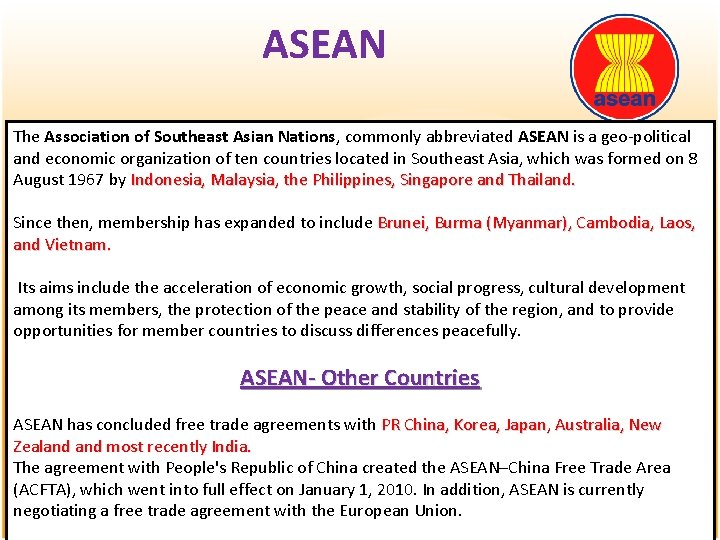 ASEAN

asean

The Association of Southeast Asian Nations, commonly abbreviated ASEAN is a geo-political and economic organization of ten countries located in Southeast Asia, which was formed on 8 August 1967 by Indonesia, Malaysia, the Philippines, Singapore and Thailand.

Since then, membership has expanded to include Brunei, Burma (Myanmar), Cambodia, Laos, and Vietnam.

Its aims include the acceleration of economic growth, social progress, cultural development among its members, the protection of the peace and stability of the region, and to provide opportunities for member countries to discuss differences peacefully.

ASEAN- Other Countries

ASEAN has concluded free trade agreements with PR China, Korea, Japan, Australia, New Zealand and most recently India.
The agreement with People's Republic of China created the ASEAN–China Free Trade Area (ACFTA), which went into full effect on January 1, 2010. In addition, ASEAN is currently negotiating a free trade agreement with the European Union.